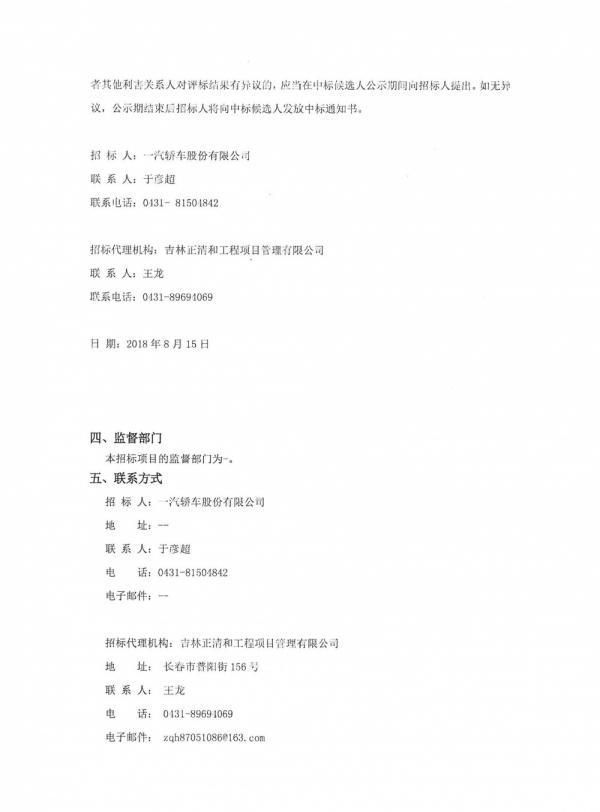 者其他利害关系人对评标结果有异议的，应当在中标候选人公示期间向招标人提出。如无异议，公示期结束后招标人将向中标候选人发放中标通知书。

招 标 人：一汽轿车股份有限公司

联 系 人：于彦超

联系电话：0431- 81504842

招标代理机构：吉林正清和工程项目管理有限公司

联 系 人：王龙

联系电话：0431-89694069

日 期：2018 年 8 月 15 日

四、监督部门

本招标项目的监督部门为-。

五、联系方式

招 标 人：一汽轿车股份有限公司

地 址：--

联 系 人：于彦超

电 话：0431-81504842

电子邮件：--

招标代理机构：吉林正清和工程项目管理有限公司

地 址：长春市普阳街 156 号

联 系 人：王龙

电 话：0431-89694069

电子邮件：zqh87051086@163.com